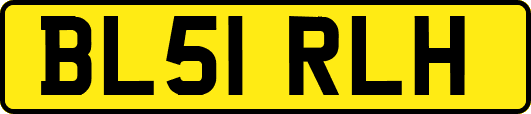 BL51 RLH